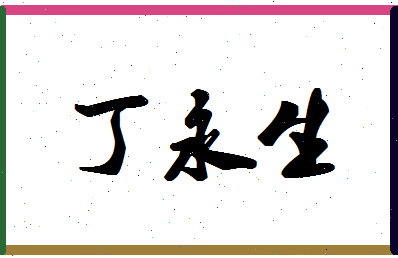 丁永生